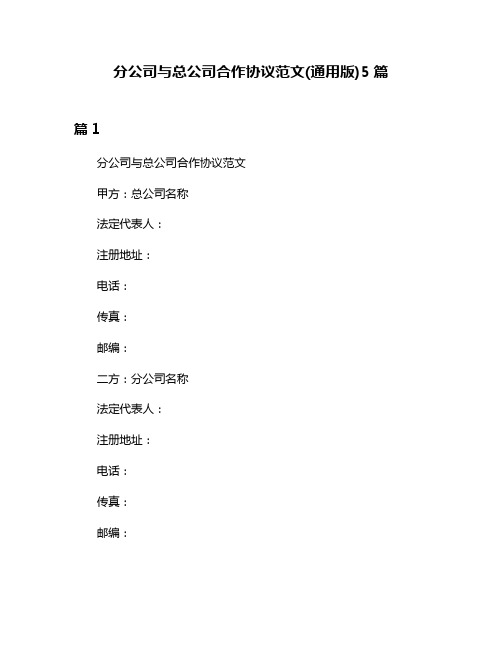 分公司与总公司合作协议范文(通用版)5 篇

篇 1

分公司与总公司合作协议范文

甲方：总公司名称

法定代表人：

注册地址：

电话：

传真：

邮编：

二方：分公司名称

法定代表人：

注册地址：

电话：

传真：

邮编：